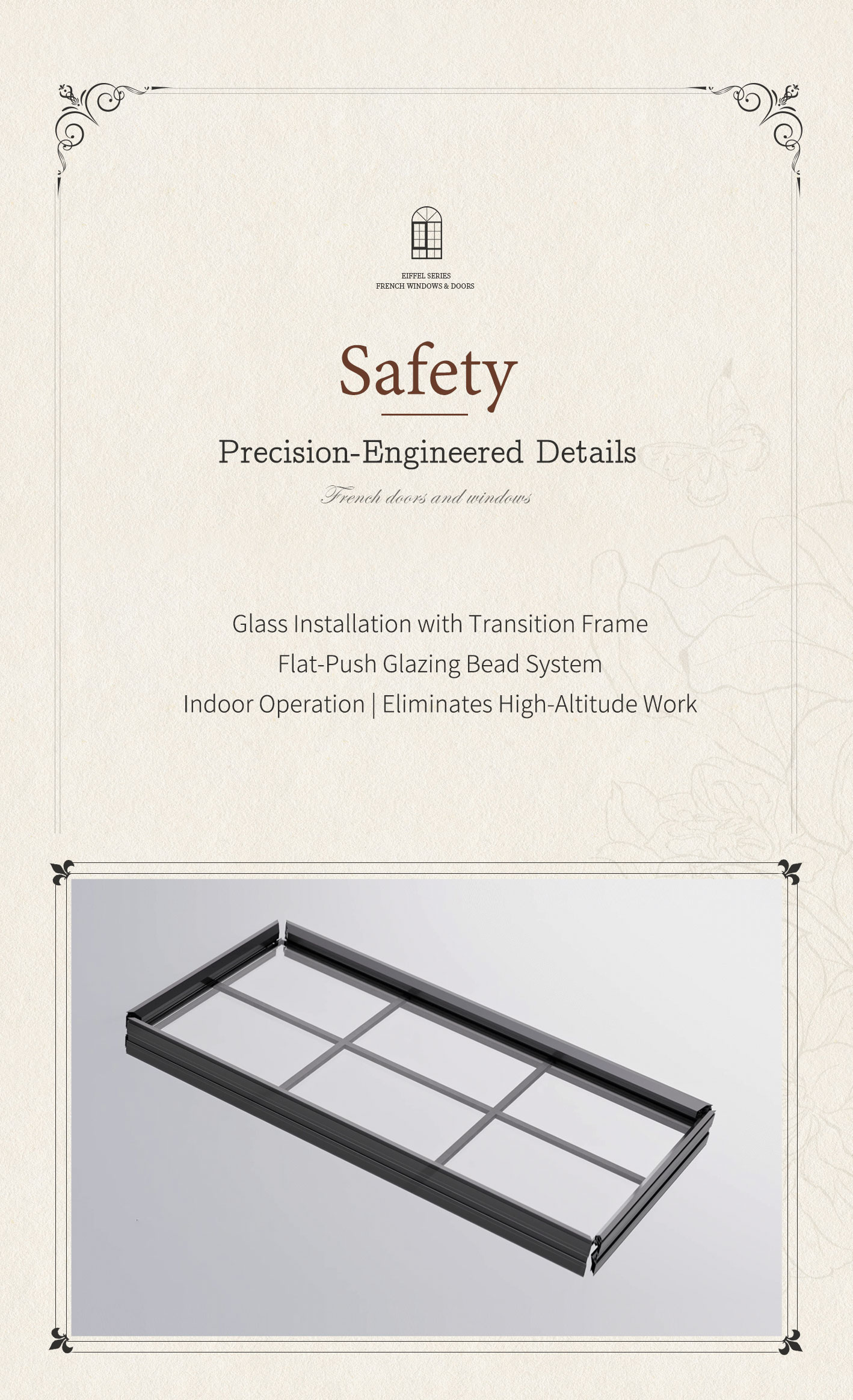 EIFFEL SERIES
FRENCH WINDOWS & DOORS

Safety

Precision-Engineered Details

French doors and windows

Glass Installation with Transition Frame
Flat-Push Glazing Bead System
Indoor Operation | Eliminates High-Altitude Work